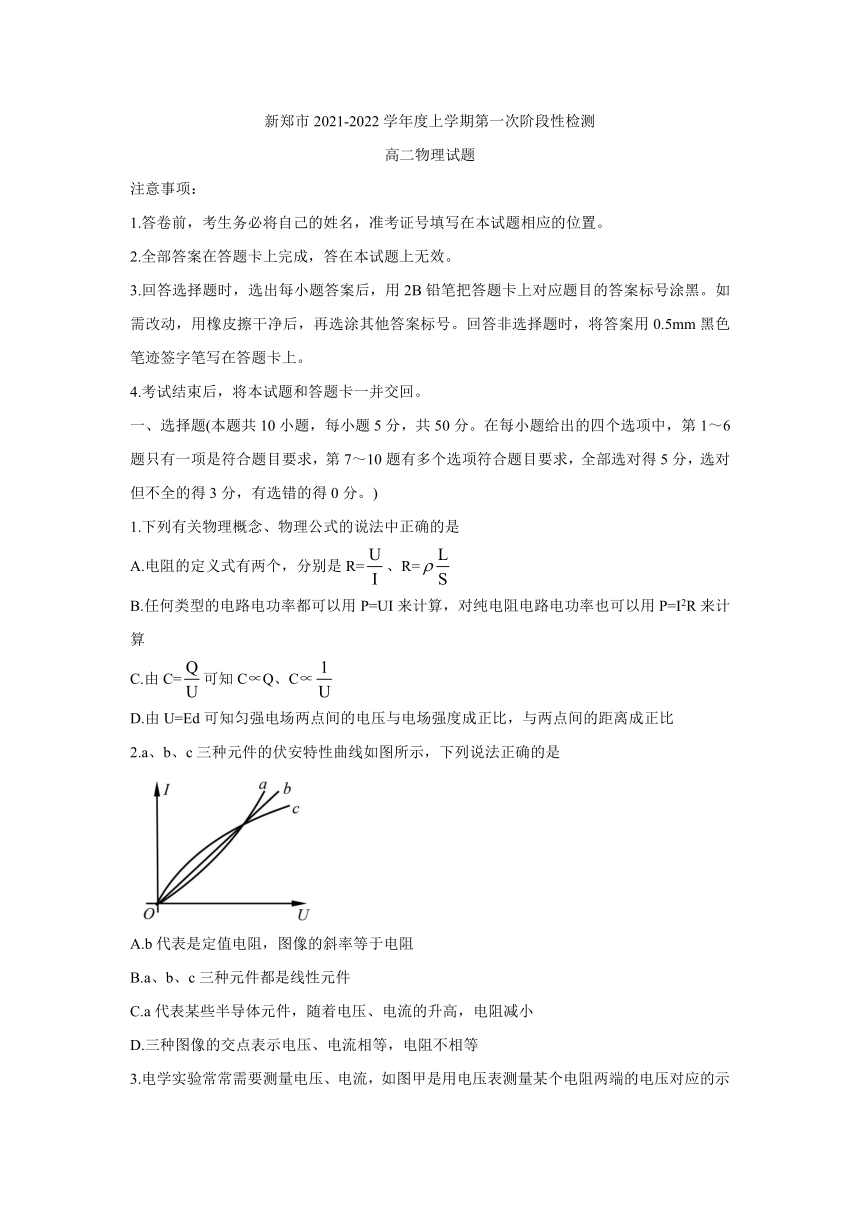 新郑市 2021-2022 学年度上学期第一次阶段性检测

高二物理试题

注意事项：

1.答卷前，考生务必将自己的姓名，准考证号填写在本试题相应的位置。

2.全部答案在答题卡上完成，答在本试题上无效。

3.回答选择题时，选出每小题答案后，用 2B 铅笔把答题卡上对应题目的答案标号涂黑。如需改动，用橡皮擦干净后，再选涂其他答案标号。回答非选择题时，将答案用 0.5mm 黑色笔迹签字笔写在答题卡上。

4.考试结束后，将本试题和答题卡一并交回。

一、选择题(本题共 10 小题，每小题 5 分，共 50 分。在每小题给出的四个选项中，第 1～6 题只有一项是符合题目要求，第 7～10 题有多个选项符合题目要求，全部选对得 5 分，选对但不全的得 3 分，有选错的得 0 分。)

1.下列有关物理概念、物理公式的说法中正确的是

A.电阻的定义式有两个，分别是 $R=\frac{U}{I}$、$R=\rho\frac{L}{S}$

B.任何类型的电路电功率都可以用 P=UI 来计算，对纯电阻电路电功率也可以用 $P=I^2R$ 来计算

C.由 $C=\frac{Q}{U}$ 可知 $C\propto Q$、$C\propto\frac{1}{U}$

D.由 U=Ed 可知匀强电场两点间的电压与电场强度成正比，与两点间的距离成正比

2.a、b、c 三种元件的伏安特性曲线如图所示，下列说法正确的是

I a b c O U

A.b 代表是定值电阻，图像的斜率等于电阻

B.a、b、c 三种元件都是线性元件

C.a 代表某些半导体元件，随着电压、电流的升高，电阻减小

D.三种图像的交点表示电压、电流相等，电阻不相等

3.电学实验常常需要测量电压、电流，如图甲是用电压表测量某个电阻两端的电压对应的示